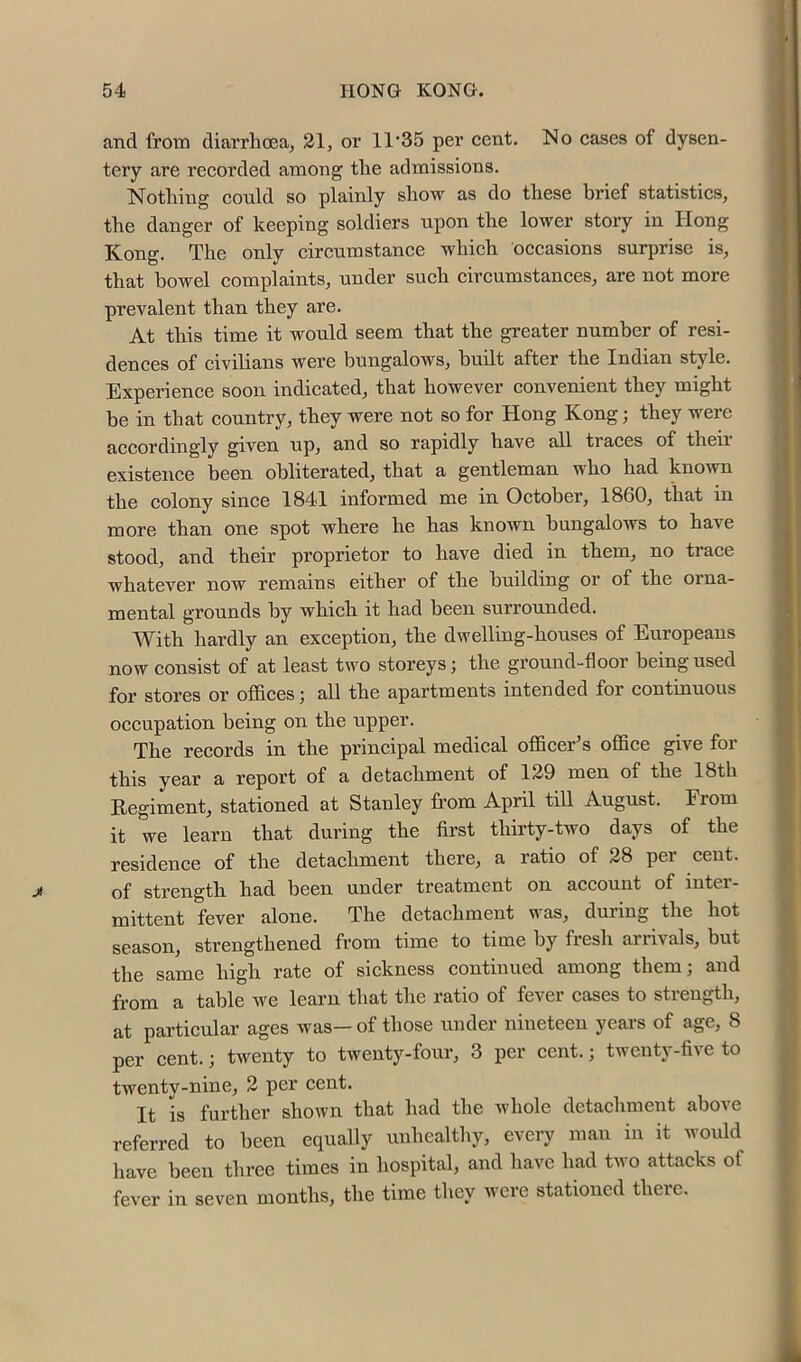 54 HONG KONG.

and from diarrhœa, 21, or 11·35 per cent. No cases of dysentery are recorded among the admissions.

Nothing could so plainly show as do these brief statistics, the danger of keeping soldiers upon the lower story in Hong Kong. The only circumstance which occasions surprise is, that bowel complaints, under such circumstances, are not more prevalent than they are.

At this time it would seem that the greater number of residences of civilians were bungalows, built after the Indian style. Experience soon indicated, that however convenient they might be in that country, they were not so for Hong Kong; they were accordingly given up, and so rapidly have all traces of their existence been obliterated, that a gentleman who had known the colony since 1841 informed me in October, 1860, that in more than one spot where he has known bungalows to have stood, and their proprietor to have died in them, no trace whatever now remains either of the building or of the ornamental grounds by which it had been surrounded.

With hardly an exception, the dwelling-houses of Europeans now consist of at least two storeys; the ground-floor being used for stores or offices; all the apartments intended for continuous occupation being on the upper.

The records in the principal medical officer's office give for this year a report of a detachment of 129 men of the 18th Regiment, stationed at Stanley from April till August. From it we learn that during the first thirty-two days of the residence of the detachment there, a ratio of 28 per cent. of strength had been under treatment on account of intermittent fever alone. The detachment was, during the hot season, strengthened from time to time by fresh arrivals, but the same high rate of sickness continued among them; and from a table we learn that the ratio of fever cases to strength, at particular ages was—of those under nineteen years of age, 8 per cent.; twenty to twenty-four, 3 per cent.; twenty-five to twenty-nine, 2 per cent.

It is further shown that had the whole detachment above referred to been equally unhealthy, every man in it would have been three times in hospital, and have had two attacks of fever in seven months, the time they were stationed there.